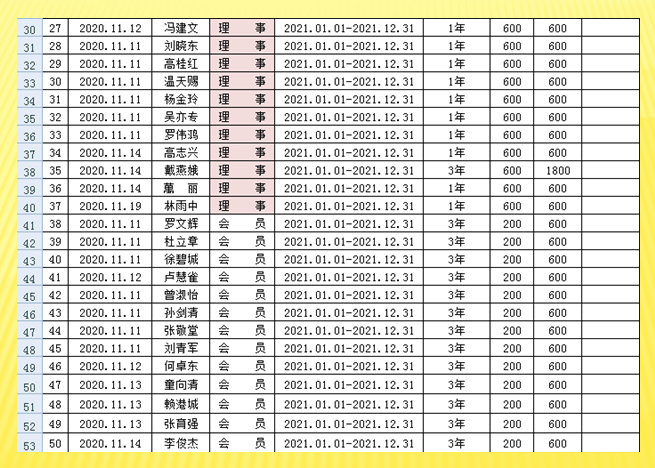 | 30 | 27 | 2020.11.12 | 冯建文 | 理　事 | 2021.01.01-2021.12.31 | 1年 | 600 | 600 | |
|---|---|---|---|---|---|---|---|---|---|
| 31 | 28 | 2020.11.11 | 刘晓东 | 理　事 | 2021.01.01-2021.12.31 | 1年 | 600 | 600 | |
| 32 | 29 | 2020.11.11 | 高桂红 | 理　事 | 2021.01.01-2021.12.31 | 1年 | 600 | 600 | |
| 33 | 30 | 2020.11.11 | 温天赐 | 理　事 | 2021.01.01-2021.12.31 | 1年 | 600 | 600 | |
| 34 | 31 | 2020.11.11 | 杨金玲 | 理　事 | 2021.01.01-2021.12.31 | 1年 | 600 | 600 | |
| 35 | 32 | 2020.11.11 | 吴亦专 | 理　事 | 2021.01.01-2021.12.31 | 1年 | 600 | 600 | |
| 36 | 33 | 2020.11.11 | 罗伟鸿 | 理　事 | 2021.01.01-2021.12.31 | 1年 | 600 | 600 | |
| 37 | 34 | 2020.11.14 | 高志兴 | 理　事 | 2021.01.01-2021.12.31 | 1年 | 600 | 600 | |
| 38 | 35 | 2020.11.14 | 戴燕娥 | 理　事 | 2021.01.01-2021.12.31 | 3年 | 600 | 1800 | |
| 39 | 36 | 2020.11.14 | 蕙　丽 | 理　事 | 2021.01.01-2021.12.31 | 1年 | 600 | 600 | |
| 40 | 37 | 2020.11.19 | 林雨中 | 理　事 | 2021.01.01-2021.12.31 | 1年 | 600 | 600 | |
| 41 | 38 | 2020.11.11 | 罗文辉 | 会　员 | 2021.01.01-2021.12.31 | 3年 | 200 | 600 | |
| 42 | 39 | 2020.11.11 | 杜立章 | 会　员 | 2021.01.01-2021.12.31 | 3年 | 200 | 600 | |
| 43 | 40 | 2020.11.11 | 徐碧城 | 会　员 | 2021.01.01-2021.12.31 | 3年 | 200 | 600 | |
| 44 | 41 | 2020.11.12 | 卢慧雀 | 会　员 | 2021.01.01-2021.12.31 | 3年 | 200 | 600 | |
| 45 | 42 | 2020.11.11 | 曾淑怡 | 会　员 | 2021.01.01-2021.12.31 | 3年 | 200 | 600 | |
| 46 | 43 | 2020.11.11 | 孙剑清 | 会　员 | 2021.01.01-2021.12.31 | 3年 | 200 | 600 | |
| 47 | 44 | 2020.11.11 | 张敬堂 | 会　员 | 2021.01.01-2021.12.31 | 3年 | 200 | 600 | |
| 48 | 45 | 2020.11.11 | 刘青军 | 会　员 | 2021.01.01-2021.12.31 | 3年 | 200 | 600 | |
| 49 | 46 | 2020.11.12 | 何卓东 | 会　员 | 2021.01.01-2021.12.31 | 3年 | 200 | 600 | |
| 50 | 47 | 2020.11.13 | 童向清 | 会　员 | 2021.01.01-2021.12.31 | 3年 | 200 | 600 | |
| 51 | 48 | 2020.11.13 | 赖港城 | 会　员 | 2021.01.01-2021.12.31 | 3年 | 200 | 600 | |
| 52 | 49 | 2020.11.13 | 张育强 | 会　员 | 2021.01.01-2021.12.31 | 3年 | 200 | 600 | |
| 53 | 50 | 2020.11.14 | 李俊杰 | 会　员 | 2021.01.01-2021.12.31 | 3年 | 200 | 600 | |